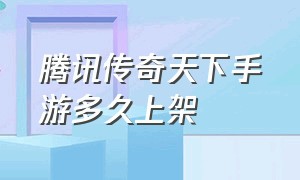 腾讯传奇天下手游多久上架